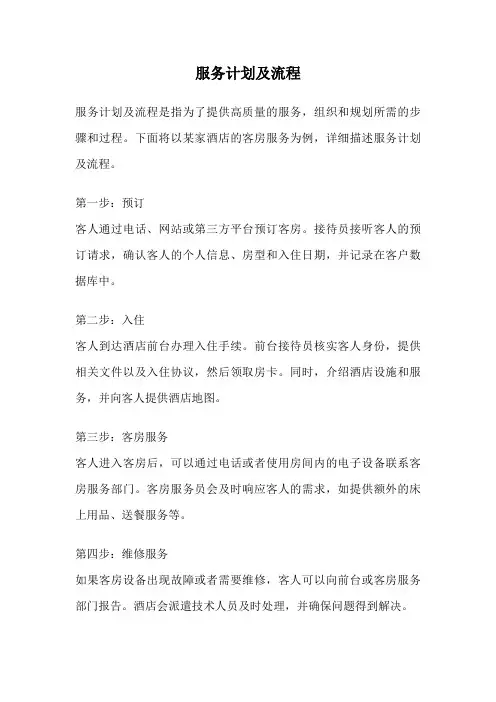 服务计划及流程

服务计划及流程是指为了提供高质量的服务，组织和规划所需的步骤和过程。下面将以某家酒店的客房服务为例，详细描述服务计划及流程。

第一步：预订
客人通过电话、网站或第三方平台预订客房。接待员接听客人的预订请求，确认客人的个人信息、房型和入住日期，并记录在客户数据库中。

第二步：入住
客人到达酒店前台办理入住手续。前台接待员核实客人身份，提供相关文件以及入住协议，然后领取房卡。同时，介绍酒店设施和服务，并向客人提供酒店地图。

第三步：客房服务
客人进入客房后，可以通过电话或者使用房间内的电子设备联系客房服务部门。客房服务员会及时响应客人的需求，如提供额外的床上用品、送餐服务等。

第四步：维修服务
如果客房设备出现故障或者需要维修，客人可以向前台或客房服务部门报告。酒店会派遣技术人员及时处理，并确保问题得到解决。